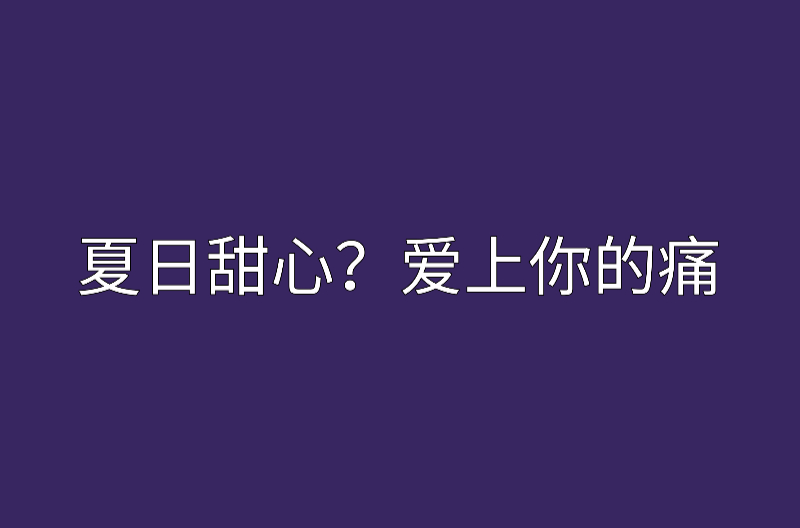 夏日甜心？爱上你的痛